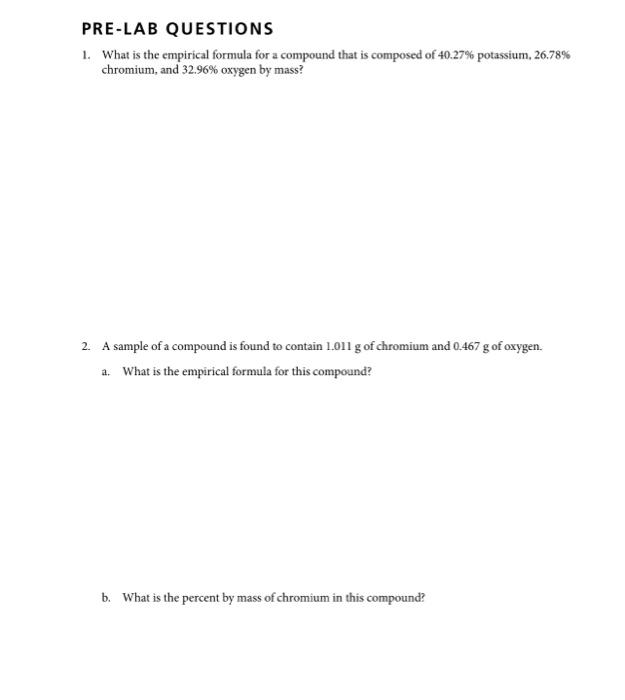 PRE-LAB QUESTIONS

1. What is the empirical formula for a compound that is composed of 40.27% potassium, 26.78% chromium, and 32.96% oxygen by mass?

2. A sample of a compound is found to contain 1.011 g of chromium and 0.467 g of oxygen.

a. What is the empirical formula for this compound?

b. What is the percent by mass of chromium in this compound?